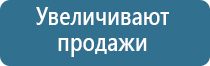 Увеличивают продажи